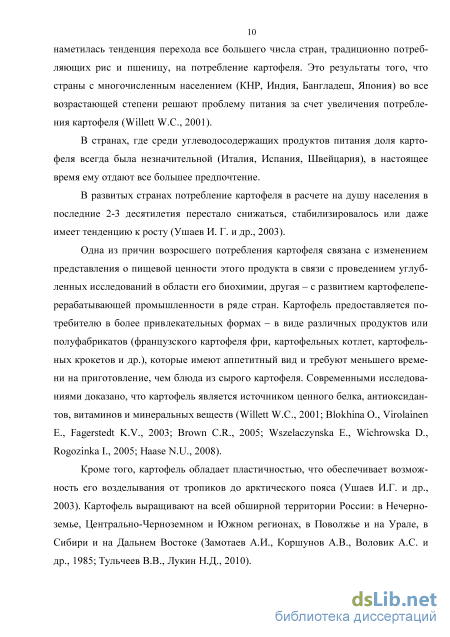 10

наметилась тенденция перехода все большего числа стран, традиционно потребляющих рис и пшеницу, на потребление картофеля. Это результаты того, что страны с многочисленным населением (КНР, Индия, Бангладеш, Япония) во все возрастающей степени решают проблему питания за счет увеличения потребления картофеля (Willett W.C., 2001).

В странах, где среди углеводосодержащих продуктов питания доля картофеля всегда была незначительной (Италия, Испания, Швейцария), в настоящее время ему отдают все большее предпочтение.

В развитых странах потребление картофеля в расчете на душу населения в последние 2-3 десятилетия перестало снижаться, стабилизировалось или даже имеет тенденцию к росту (Ушаев И. Г. и др., 2003).

Одна из причин возросшего потребления картофеля связана с изменением представления о пищевой ценности этого продукта в связи с проведением углубленных исследований в области его биохимии, другая – с развитием картофелеперерабатывающей промышленности в ряде стран. Картофель предоставляется потребителю в более привлекательных формах – в виде различных продуктов или полуфабрикатов (французского картофеля фри, картофельных котлет, картофельных крокетов и др.), которые имеют аппетитный вид и требуют меньшего времени на приготовление, чем блюда из сырого картофеля. Современными исследованиями доказано, что картофель является источником ценного белка, антиоксидантов, витаминов и минеральных веществ (Willett W.C., 2001; Blokhina O., Virolainen E., Fagerstedt K.V., 2003; Brown C.R., 2005; Wszelaczynska E., Wichrowska D., Rogozinka I., 2005; Haase N.U., 2008).

Кроме того, картофель обладает пластичностью, что обеспечивает возможность его возделывания от тропиков до арктического пояса (Ушаев И.Г. и др., 2003). Картофель выращивают на всей обширной территории России: в Нечерноземье, Центрально-Черноземном и Южном регионах, в Поволжье и на Урале, в Сибири и на Дальнем Востоке (Замотаев А.И., Коршунов А.В., Воловик А.С. и др., 1985; Тульчеев В.В., Лукин Н.Д., 2010).

dsLib.net
библиотека диссертаций